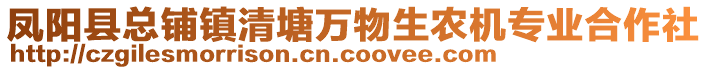 凤阳县总铺镇清塘万物生农机专业合作社
http://czgilesmorrison.cn.coovee.com